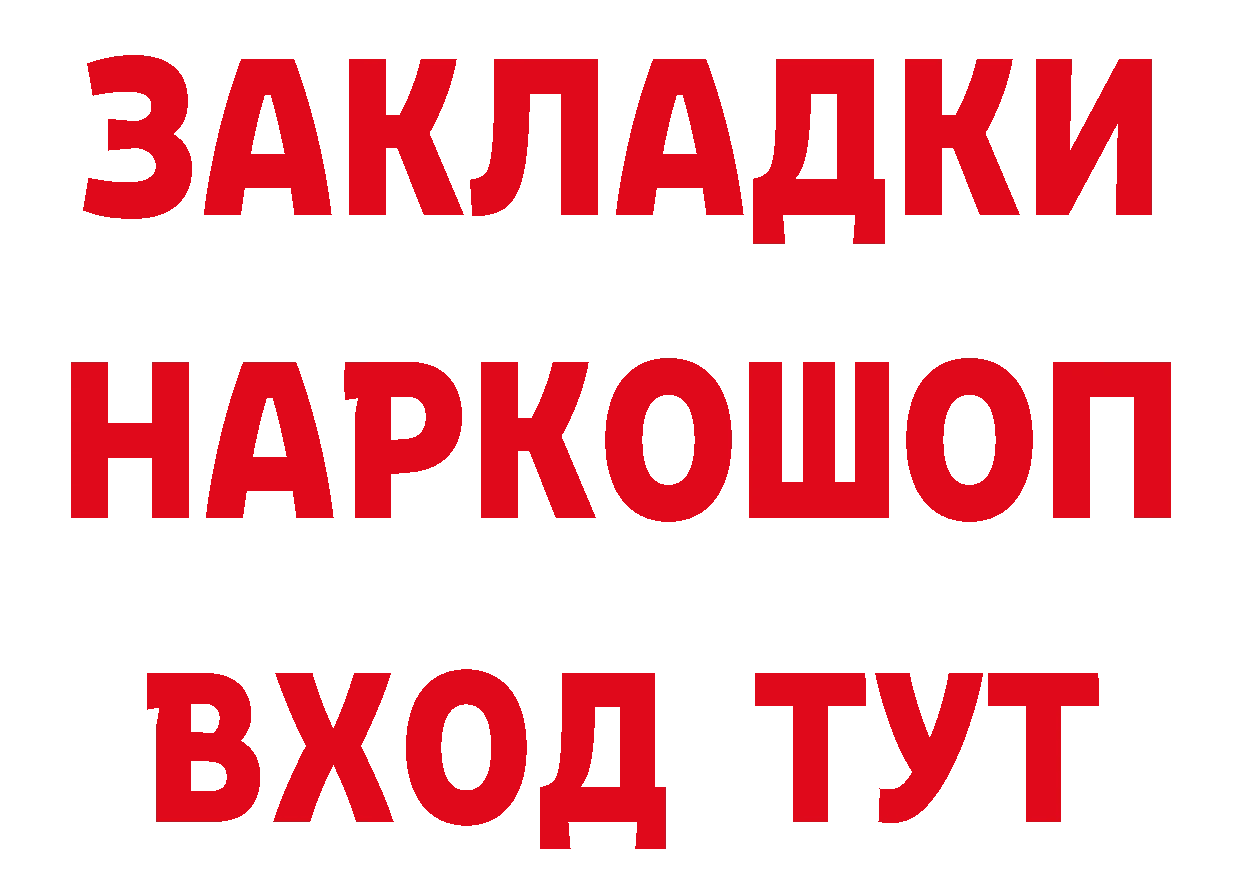 ЗАКЛАДКИ НАРКОШОП ВХОД ТУТ